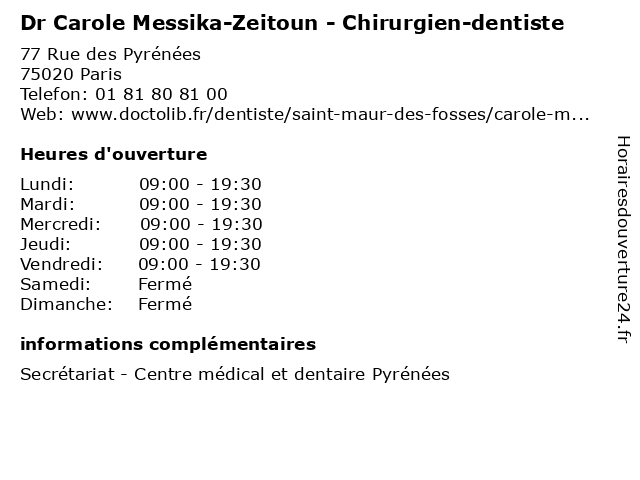 Dr Carole Messika-Zeitoun - Chirurgien-dentiste

77 Rue des Pyrénées
75020 Paris
Telefon: 01 81 80 81 00
Web: www.doctolib.fr/dentiste/saint-maur-des-fosses/carole-m...

Heures d'ouverture

| | |
|---|---|
| Lundi: | 09:00 - 19:30 |
| Mardi: | 09:00 - 19:30 |
| Mercredi: | 09:00 - 19:30 |
| Jeudi: | 09:00 - 19:30 |
| Vendredi: | 09:00 - 19:30 |
| Samedi: | Fermé |
| Dimanche: | Fermé |

informations complémentaires

Secrétariat - Centre médical et dentaire Pyrénées

Horairesdouverture24.fr